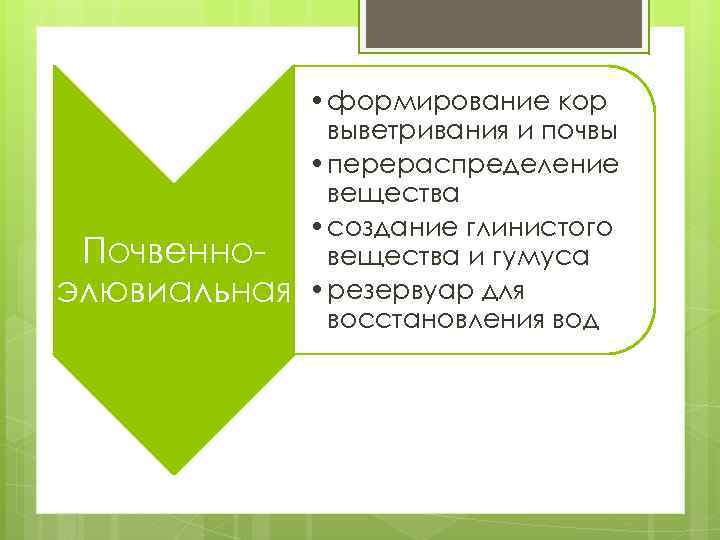 Почвенно-элювиальная

• формирование кор выветривания и почвы
• перераспределение вещества
• создание глинистого вещества и гумуса
• резервуар для восстановления вод